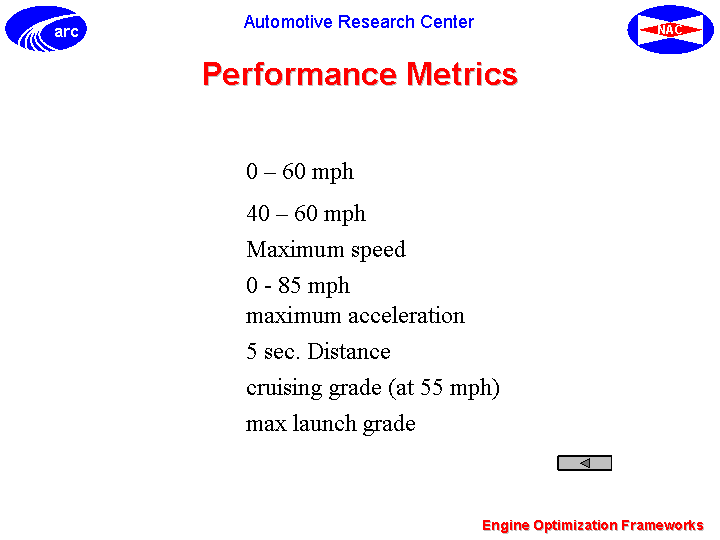 arc

Automotive Research Center

NAC

Performance Metrics

0 – 60 mph

40 – 60 mph

Maximum speed

0 - 85 mph
maximum acceleration

5 sec. Distance

cruising grade (at 55 mph)

max launch grade

Engine Optimization Frameworks